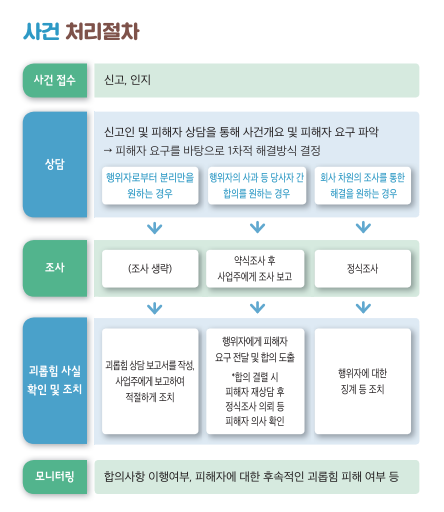 사건 처리절차

사건 접수

신고, 인지

상담

신고인 및 피해자 상담을 통해 사건개요 및 피해자 요구 파악
→ 피해자 요구를 바탕으로 1차적 해결방식 결정

행위자로부터 분리만을 원하는 경우

행위자의 사과 등 당사자 간 합의를 원하는 경우

회사 차원의 조사를 통한 해결을 원하는 경우

조사

(조사 생략)

약식조사 후 사업주에게 조사 보고

정식조사

괴롭힘 사실 확인 및 조치

괴롭힘 상담 보고서를 작성, 사업주에게 보고하여 적절하게 조치

행위자에게 피해자 요구 전달 및 합의 도출

*합의 결렬 시 피해자 재상담 후 정식조사 의뢰 등 피해자 의사 확인

행위자에 대한 징계 등 조치

모니터링

합의사항 이행여부, 피해자에 대한 후속적인 괴롭힘 피해 여부 등